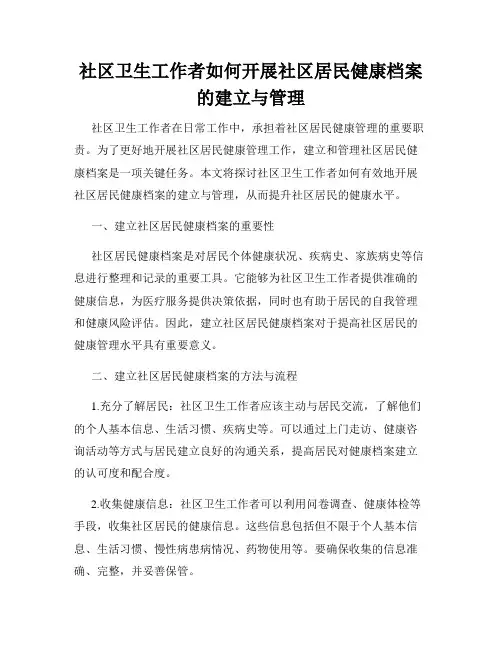 社区卫生工作者如何开展社区居民健康档案的建立与管理

社区卫生工作者在日常工作中，承担着社区居民健康管理的重要职责。为了更好地开展社区居民健康管理工作，建立和管理社区居民健康档案是一项关键任务。本文将探讨社区卫生工作者如何有效地开展社区居民健康档案的建立与管理，从而提升社区居民的健康水平。

一、建立社区居民健康档案的重要性

社区居民健康档案是对居民个体健康状况、疾病史、家族病史等信息进行整理和记录的重要工具。它能够为社区卫生工作者提供准确的健康信息，为医疗服务提供决策依据，同时也有助于居民的自我管理和健康风险评估。因此，建立社区居民健康档案对于提高社区居民的健康管理水平具有重要意义。

二、建立社区居民健康档案的方法与流程

1.充分了解居民：社区卫生工作者应该主动与居民交流，了解他们的个人基本信息、生活习惯、疾病史等。可以通过上门走访、健康咨询活动等方式与居民建立良好的沟通关系，提高居民对健康档案建立的认可度和配合度。

2.收集健康信息：社区卫生工作者可以利用问卷调查、健康体检等手段，收集社区居民的健康信息。这些信息包括但不限于个人基本信息、生活习惯、慢性病患病情况、药物使用等。要确保收集的信息准确、完整，并妥善保管。